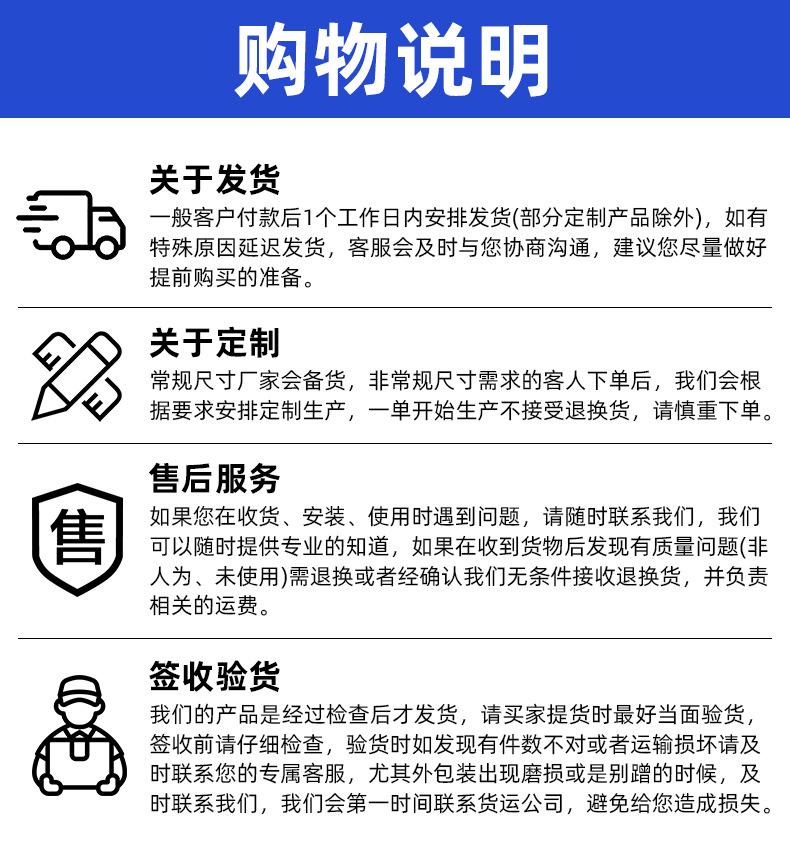 购物说明

关于发货
一般客户付款后1个工作日内安排发货(部分定制产品除外)，如有特殊原因延迟发货，客服会及时与您协商沟通，建议您尽量做好提前购买的准备。

关于定制
常规尺寸厂家会备货，非常规尺寸需求的客人下单后，我们会根据要求安排定制生产，一单开始生产不接受退换货，请慎重下单。

售后服务
售
如果您在收货、安装、使用时遇到问题，请随时联系我们，我们可以随时提供专业的知道，如果在收到货物后发现有质量问题(非人为、未使用)需退换或者经确认我们无条件接收退换货，并负责相关的运费。

签收验货
我们的产品是经过检查后才发货，请买家提货时最好当面验货，签收前请仔细检查，验货时如发现有件数不对或者运输损坏请及时联系您的专属客服，尤其外包装出现磨损或是别蹭的时候，及时联系我们，我们会第一时间联系货运公司，避免给您造成损失。